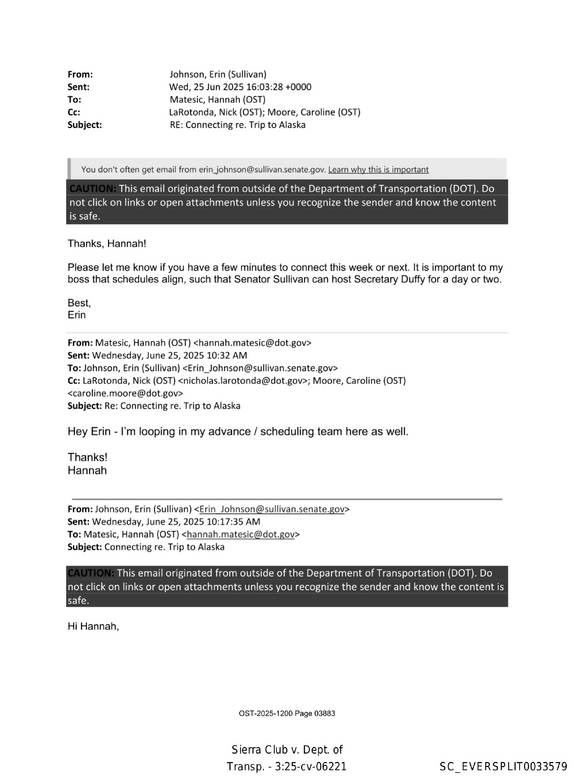 From: Johnson, Erin (Sullivan)
Sent: Wed, 25 Jun 2025 16:03:28 +0000
To: Matesic, Hannah (OST)
Cc: LaRotonda, Nick (OST); Moore, Caroline (OST)
Subject: RE: Connecting re. Trip to Alaska

You don't often get email from erin_johnson@sullivan.senate.gov. Learn why this is important

CAUTION: This email originated from outside of the Department of Transportation (DOT). Do not click on links or open attachments unless you recognize the sender and know the content is safe.

Thanks, Hannah!

Please let me know if you have a few minutes to connect this week or next. It is important to my boss that schedules align, such that Senator Sullivan can host Secretary Duffy for a day or two.

Best,
Erin

From: Matesic, Hannah (OST) <hannah.matesic@dot.gov>
Sent: Wednesday, June 25, 2025 10:32 AM
To: Johnson, Erin (Sullivan) <Erin_Johnson@sullivan.senate.gov>
Cc: LaRotonda, Nick (OST) <nicholas.larotonda@dot.gov>; Moore, Caroline (OST) <caroline.moore@dot.gov>
Subject: Re: Connecting re. Trip to Alaska

Hey Erin - I'm looping in my advance / scheduling team here as well.

Thanks!
Hannah

From: Johnson, Erin (Sullivan) <Erin_Johnson@sullivan.senate.gov>
Sent: Wednesday, June 25, 2025 10:17:35 AM
To: Matesic, Hannah (OST) <hannah.matesic@dot.gov>
Subject: Connecting re. Trip to Alaska

CAUTION: This email originated from outside of the Department of Transportation (DOT). Do not click on links or open attachments unless you recognize the sender and know the content is safe.

Hi Hannah,

OST-2025-1200 Page 03883

Sierra Club v. Dept. of Transp. - 3:25-cv-06221

SC_EVERSPLIT0033579